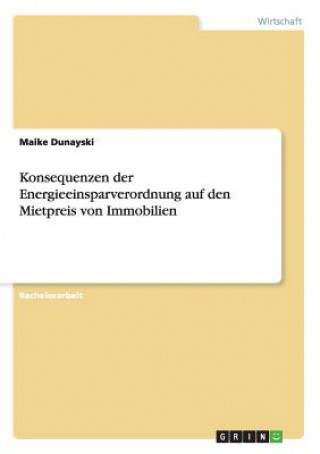 Wirtschaft

Maike Dunayski

Konsequenzen der Energieeinsparverordnung auf den Mietpreis von Immobilien

Bachelorarbeit

GRIN